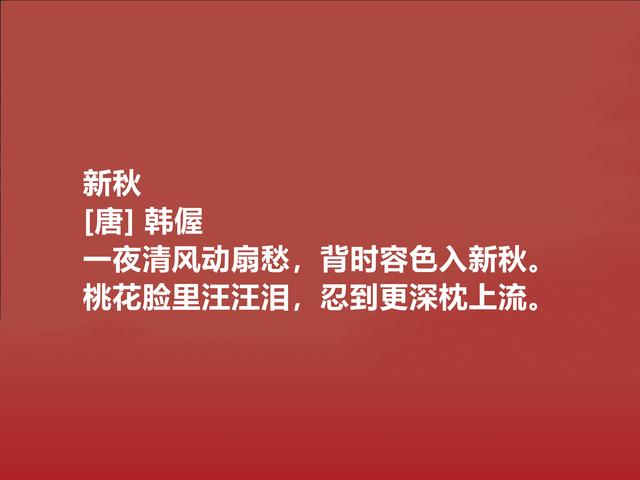 新秋
[唐] 韩偓
一夜清风动扇愁，背时容色入新秋。
桃花脸里汪汪泪，忍到更深枕上流。